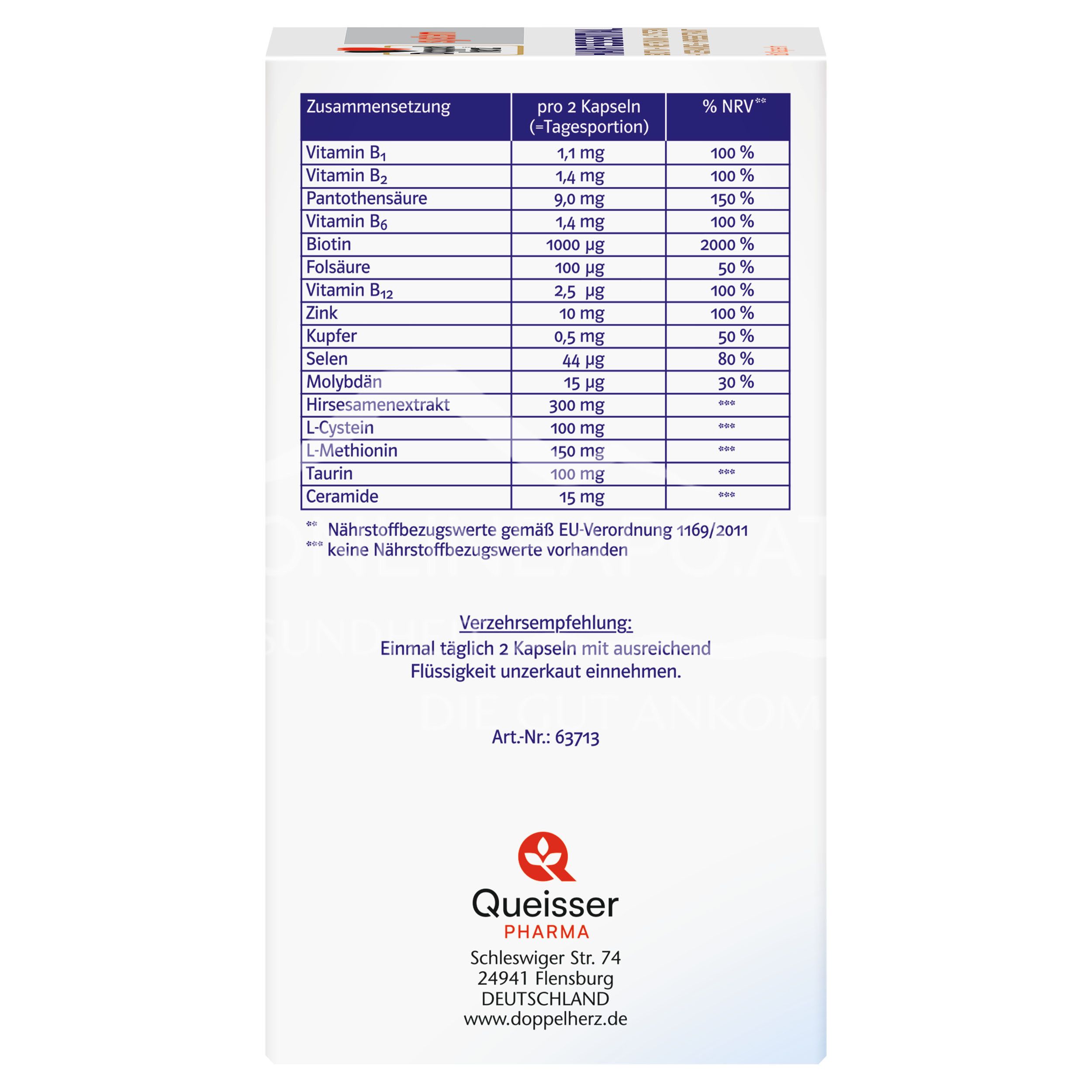 | Zusammensetzung | pro 2 Kapseln (=Tagesportion) | % NRV** |
|---|---|---|
| Vitamin $B_1$ | 1,1 mg | 100 % |
| Vitamin $B_2$ | 1,4 mg | 100 % |
| Pantothensäure | 9,0 mg | 150 % |
| Vitamin $B_6$ | 1,4 mg | 100 % |
| Biotin | 1000 µg | 2000 % |
| Folsäure | 100 µg | 50 % |
| Vitamin $B_{12}$ | 2,5 µg | 100 % |
| Zink | 10 mg | 100 % |
| Kupfer | 0,5 mg | 50 % |
| Selen | 44 µg | 80 % |
| Molybdän | 15 µg | 30 % |
| Hirsesamenextrakt | 300 mg | *** |
| L-Cystein | 100 mg | *** |
| L-Methionin | 150 mg | *** |
| Taurin | 100 mg | *** |
| Ceramide | 15 mg | *** |

** Nährstoffbezugswerte gemäß EU-Verordnung 1169/2011
*** keine Nährstoffbezugswerte vorhanden

Verzehrsempfehlung:
Einmal täglich 2 Kapseln mit ausreichend Flüssigkeit unzerkaut einnehmen.

Art.-Nr.: 63713

Queisser
PHARMA
Schleswiger Str. 74
24941 Flensburg
DEUTSCHLAND
www.doppelherz.de